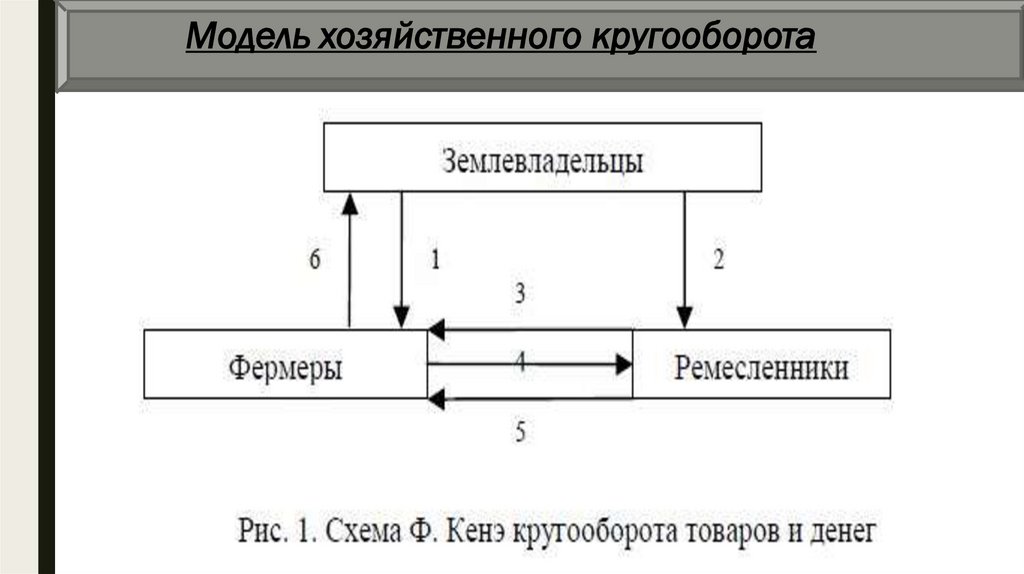 Модель хозяйственного кругооборота

Землевладельцы

6

1

2

3

Фермеры

4

Ремесленники

5

Рис. 1. Схема Ф. Кенэ кругооборота товаров и денег